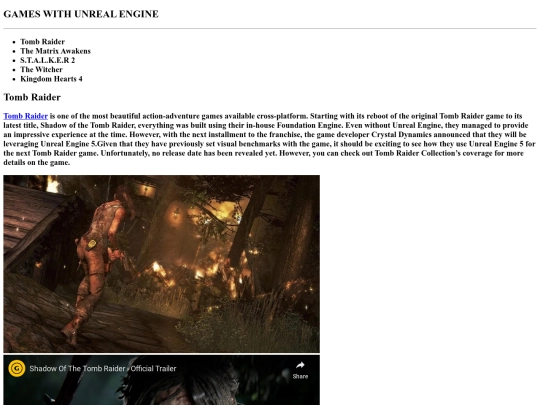 GAMES WITH UNREAL ENGINE

• Tomb Raider
• The Matrix Awakens
• S.T.A.L.K.E.R 2
• The Witcher
• Kingdom Hearts 4

Tomb Raider

Tomb Raider is one of the most beautiful action-adventure games available cross-platform. Starting with its reboot of the original Tomb Raider game to its latest title, Shadow of the Tomb Raider, everything was built using their in-house Foundation Engine. Even without Unreal Engine, they managed to provide an impressive experience at the time. However, with the next installment to the franchise, the game developer Crystal Dynamics announced that they will be leveraging Unreal Engine 5.Given that they have previously set visual benchmarks with the game, it should be exciting to see how they use Unreal Engine 5 for the next Tomb Raider game. Unfortunately, no release date has been revealed yet. However, you can check out Tomb Raider Collection's coverage for more details on the game.

Shadow Of The Tomb Raider - Official Trailer

Share